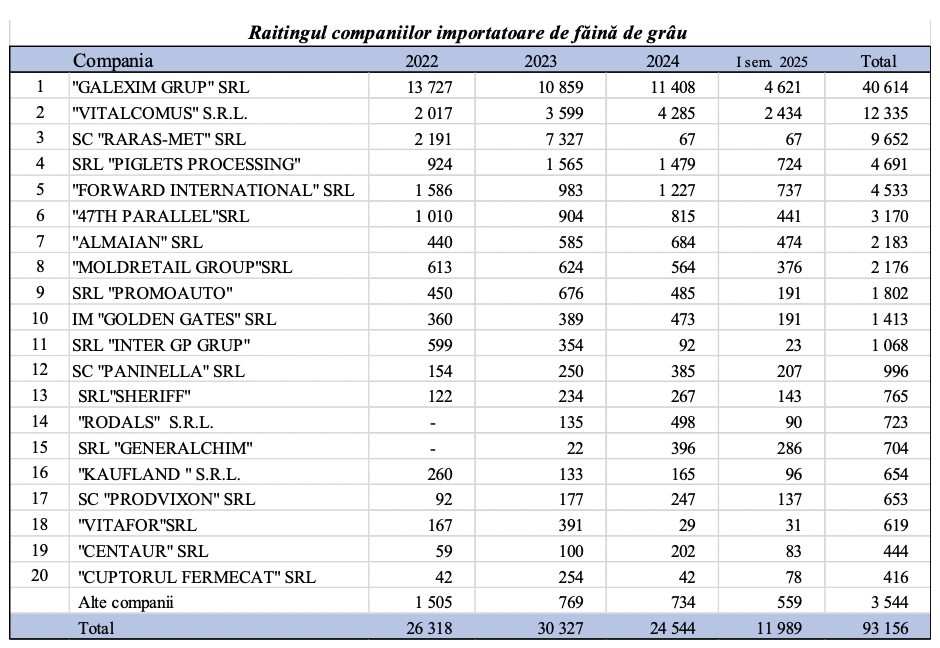 Raitingul companiilor importatoare de făină de grâu

| | Compania | 2022 | 2023 | 2024 | I sem. 2025 | Total |
|---|---|---|---|---|---|---|
| 1 | "GALEXIM GRUP" SRL | 13 727 | 10 859 | 11 408 | 4 621 | 40 614 |
| 2 | "VITALCOMUS" S.R.L. | 2 017 | 3 599 | 4 285 | 2 434 | 12 335 |
| 3 | SC "RARAS-MET" SRL | 2 191 | 7 327 | 67 | 67 | 9 652 |
| 4 | SRL "PIGLETS PROCESSING" | 924 | 1 565 | 1 479 | 724 | 4 691 |
| 5 | "FORWARD INTERNATIONAL" SRL | 1 586 | 983 | 1 227 | 737 | 4 533 |
| 6 | "47TH PARALLEL"SRL | 1 010 | 904 | 815 | 441 | 3 170 |
| 7 | "ALMAIAN" SRL | 440 | 585 | 684 | 474 | 2 183 |
| 8 | "MOLDRETAIL GROUP"SRL | 613 | 624 | 564 | 376 | 2 176 |
| 9 | SRL "PROMOAUTO" | 450 | 676 | 485 | 191 | 1 802 |
| 10 | IM "GOLDEN GATES" SRL | 360 | 389 | 473 | 191 | 1 413 |
| 11 | SRL "INTER GP GRUP" | 599 | 354 | 92 | 23 | 1 068 |
| 12 | SC "PANINELLA" SRL | 154 | 250 | 385 | 207 | 996 |
| 13 | SRL"SHERIFF" | 122 | 234 | 267 | 143 | 765 |
| 14 | "RODALS" S.R.L. | - | 135 | 498 | 90 | 723 |
| 15 | SRL "GENERALCHIM" | - | 22 | 396 | 286 | 704 |
| 16 | "KAUFLAND " S.R.L. | 260 | 133 | 165 | 96 | 654 |
| 17 | SC "PRODVIXON" SRL | 92 | 177 | 247 | 137 | 653 |
| 18 | "VITAFOR"SRL | 167 | 391 | 29 | 31 | 619 |
| 19 | "CENTAUR" SRL | 59 | 100 | 202 | 83 | 444 |
| 20 | "CUPTORUL FERMECAT" SRL | 42 | 254 | 42 | 78 | 416 |
| | Alte companii | 1 505 | 769 | 734 | 559 | 3 544 |
| | Total | 26 318 | 30 327 | 24 544 | 11 989 | 93 156 |